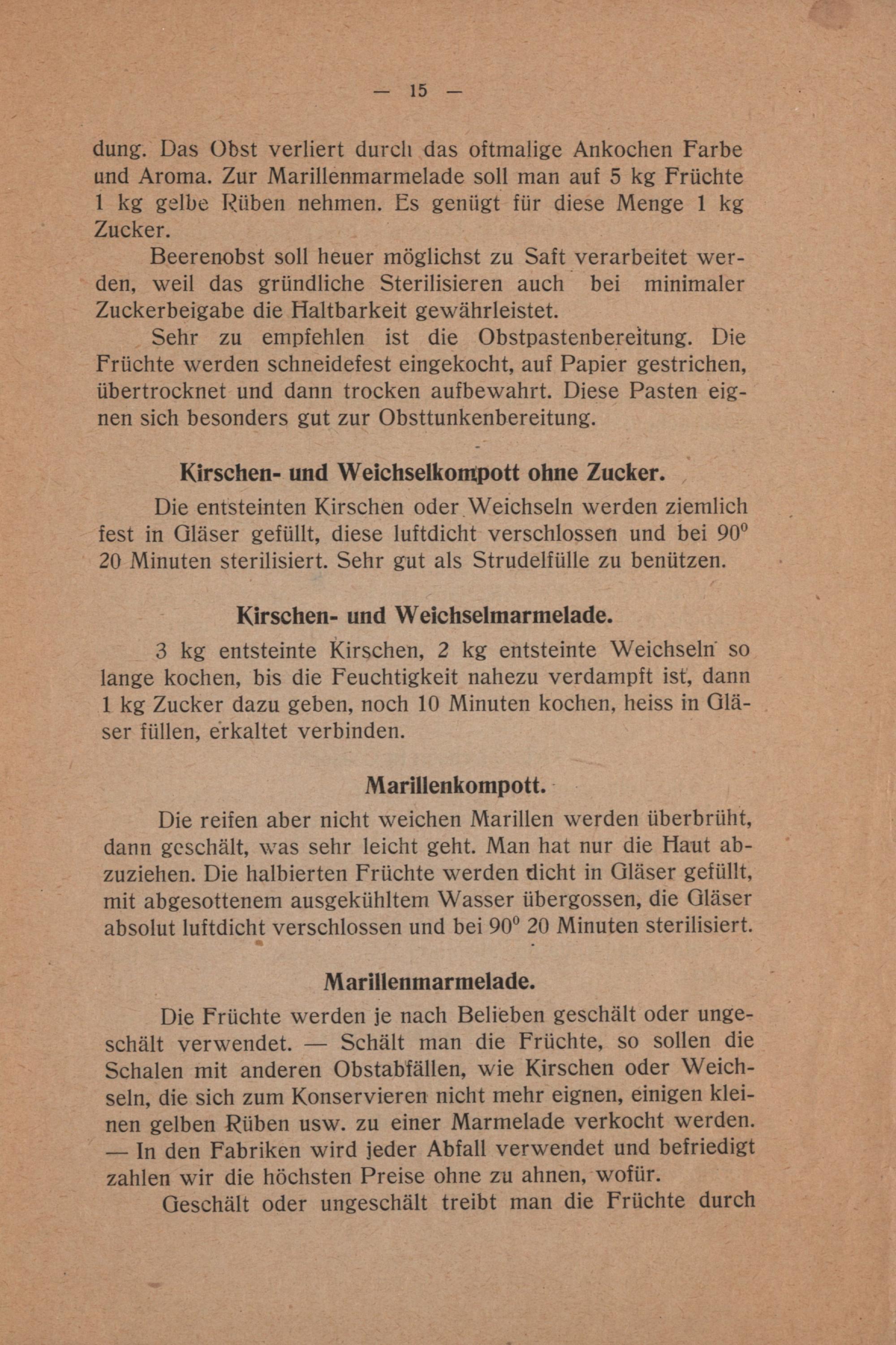 — 15 —

dung. Das Obst verliert durch das oftmalige Ankochen Farbe und Aroma. Zur Marillenmarmelade soll man auf 5 kg Früchte 1 kg gelbe Rüben nehmen. Es genügt für diese Menge 1 kg Zucker.

Beerenobst soll heuer möglichst zu Saft verarbeitet werden, weil das gründliche Sterilisieren auch bei minimaler Zuckerbeigabe die Haltbarkeit gewährleistet.

Sehr zu empfehlen ist die Obstpastenbereitung. Die Früchte werden schneidefest eingekocht, auf Papier gestrichen, übertrocknet und dann trocken aufbewahrt. Diese Pasten eignen sich besonders gut zur Obsttunkenbereitung.

Kirschen- und Weichselkompott ohne Zucker.

Die entsteinten Kirschen oder Weichseln werden ziemlich fest in Gläser gefüllt, diese luftdicht verschlossen und bei 90° 20 Minuten sterilisiert. Sehr gut als Strudelfülle zu benützen.

Kirschen- und Weichselmarmelade.

3 kg entsteinte Kirschen, 2 kg entsteinte Weichseln so lange kochen, bis die Feuchtigkeit nahezu verdampft ist, dann 1 kg Zucker dazu geben, noch 10 Minuten kochen, heiss in Gläser füllen, erkaltet verbinden.

Marillenkompott.

Die reifen aber nicht weichen Marillen werden überbrüht, dann geschält, was sehr leicht geht. Man hat nur die Haut abzuziehen. Die halbierten Früchte werden dicht in Gläser gefüllt, mit abgesottenem ausgekühltem Wasser übergossen, die Gläser absolut luftdicht verschlossen und bei 90° 20 Minuten sterilisiert.

Marillenmarmelade.

Die Früchte werden je nach Belieben geschält oder ungeschält verwendet. — Schält man die Früchte, so sollen die Schalen mit anderen Obstabfällen, wie Kirschen oder Weichseln, die sich zum Konservieren nicht mehr eignen, einigen kleinen gelben Rüben usw. zu einer Marmelade verkocht werden. — In den Fabriken wird jeder Abfall verwendet und befriedigt zahlen wir die höchsten Preise ohne zu ahnen, wofür.

Geschält oder ungeschält treibt man die Früchte durch